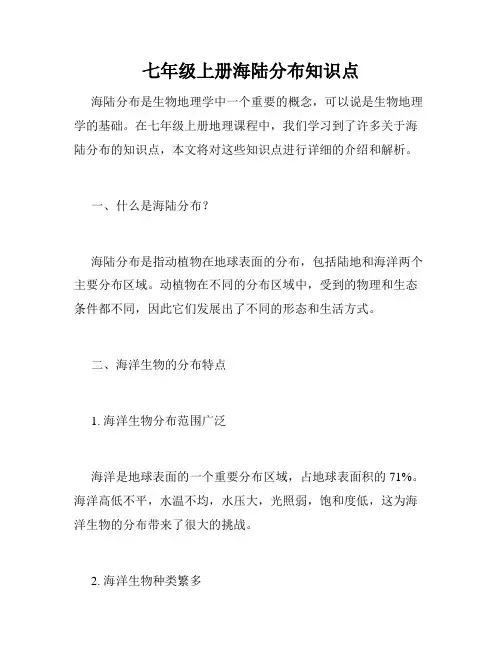 七年级上册海陆分布知识点

海陆分布是生物地理学中一个重要的概念，可以说是生物地理学的基础。在七年级上册地理课程中，我们学习到了许多关于海陆分布的知识点，本文将对这些知识点进行详细的介绍和解析。

一、什么是海陆分布？

海陆分布是指动植物在地球表面的分布，包括陆地和海洋两个主要分布区域。动植物在不同的分布区域中，受到的物理和生态条件都不同，因此它们发展出了不同的形态和生活方式。

二、海洋生物的分布特点

1. 海洋生物分布范围广泛

海洋是地球表面的一个重要分布区域，占地球表面积的 71%。海洋高低不平，水温不均，水压大，光照弱，饱和度低，这为海洋生物的分布带来了很大的挑战。

2. 海洋生物种类繁多